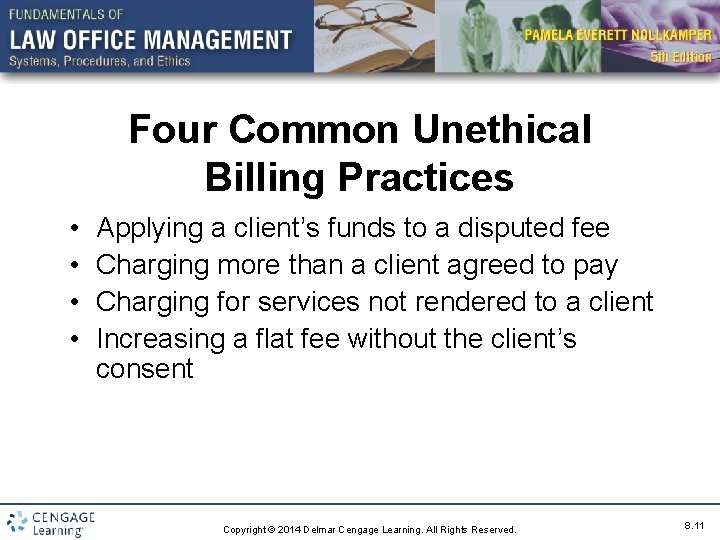 FUNDAMENTALS OF
LAW OFFICE MANAGEMENT
Systems, Procedures, and Ethics

PAMELA EVERETT NOLLKAMPER
5th Edition

Four Common Unethical Billing Practices

• Applying a client's funds to a disputed fee
• Charging more than a client agreed to pay
• Charging for services not rendered to a client
• Increasing a flat fee without the client's consent

CENGAGE Learning

Copyright © 2014 Delmar Cengage Learning. All Rights Reserved.

8.11